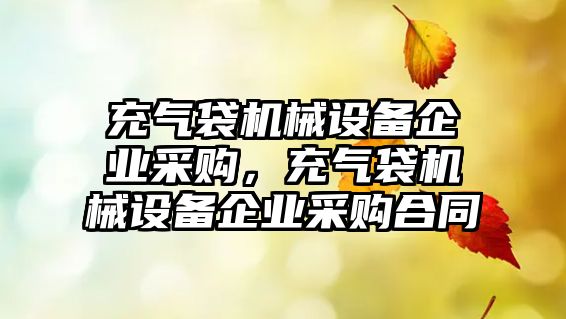 充气袋机械设备企业采购，充气袋机械设备企业采购合同